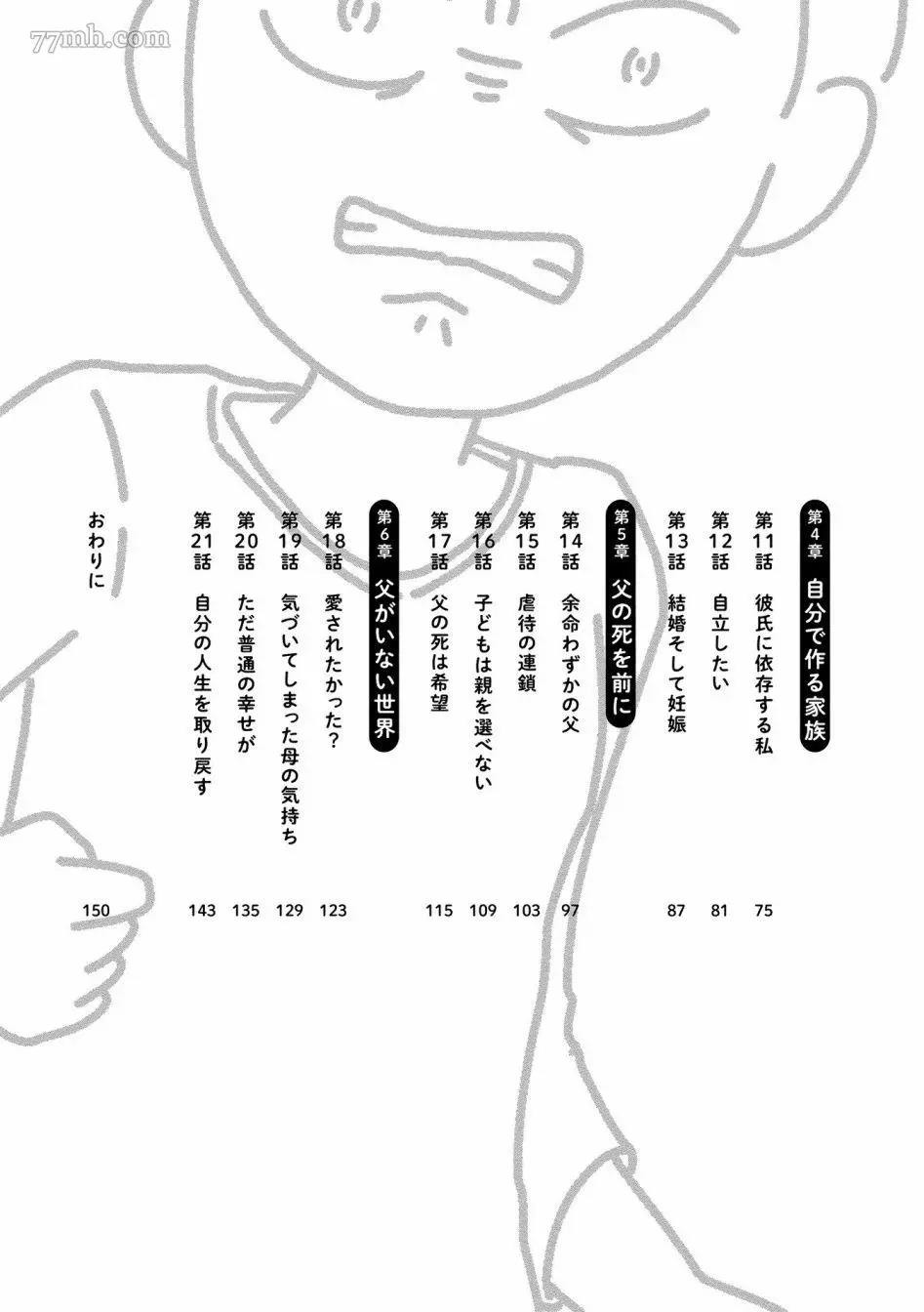 第4章 自分で作る家族

第11話 彼氏に依存する私 75
第12話 自立したい 81
第13話 結婚そして妊娠 87

第5章 父の死を前に

第14話 余命わずかの父 97
第15話 虐待の連鎖 103
第16話 子どもは親を選べない 109
第17話 父の死は希望 115

第6章 父がいない世界

第18話 愛されたかった? 123
第19話 気づいてしまった母の気持ち 129
第20話 ただ普通の幸せが 135
第21話 自分の人生を取り戻す 143

おわりに 150

77mh.com